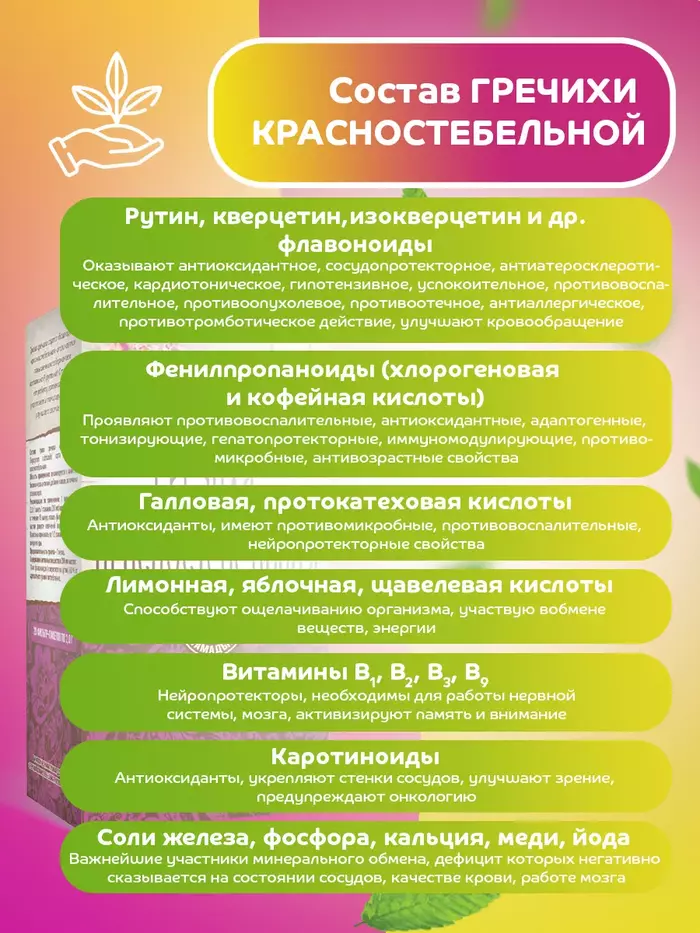 Состав ГРЕЧИХИ КРАСНОСТЕБЕЛЬНОЙ

Рутин, кверцетин,изокверцетин и др. флавоноиды
Оказывают антиоксидантное, сосудопротекторное, антиатеросклеротическое, кардиотоническое, гипотензивное, успокоительное, противовоспалительное, противоопухолевое, противоотечное, антиаллергическое, противотромботическое действие, улучшают кровообращение

Фенилпропаноиды (хлорогеновая и кофейная кислоты)
Проявляют противовоспалительные, антиоксидантные, адаптогенные, тонизирующие, гепатопротекторные, иммуномодулирующие, противомикробные, антивозрастные свойства

Галловая, протокатеховая кислоты
Антиоксиданты, имеют противомикробные, противовоспалительные, нейропротекторные свойства

Лимонная, яблочная, щавелевая кислоты
Способствуют ощелачиванию организма, участвую вобмене веществ, энергии

Витамины $B_1$, $B_2$, $B_3$, $B_9$
Нейропротекторы, необходимы для работы нервной системы, мозга, активизируют память и внимание

Каротиноиды
Антиоксиданты, укрепляют стенки сосудов, улучшают зрение, предупреждают онкологию

Соли железа, фосфора, кальция, меди, йода
Важнейшие участники минерального обмена, дефицит которых негативно сказывается на состоянии сосудов, качестве крови, работе мозга